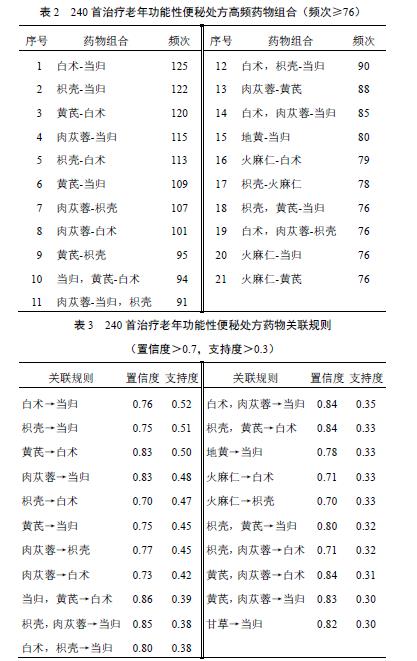 表 2　240 首治疗老年功能性便秘处方高频药物组合（频次≥76）

| 序号 | 药物组合 | 频次 | 序号 | 药物组合 | 频次 |
|---|---|---|---|---|---|
| 1 | 白术-当归 | 125 | 12 | 白术，枳壳-当归 | 90 |
| 2 | 枳壳-当归 | 122 | 13 | 肉苁蓉-黄芪 | 88 |
| 3 | 黄芪-白术 | 120 | 14 | 白术，肉苁蓉-当归 | 85 |
| 4 | 肉苁蓉-当归 | 115 | 15 | 地黄-当归 | 80 |
| 5 | 枳壳-白术 | 113 | 16 | 火麻仁-白术 | 79 |
| 6 | 黄芪-当归 | 109 | 17 | 枳壳-火麻仁 | 78 |
| 7 | 肉苁蓉-枳壳 | 107 | 18 | 枳壳，黄芪-当归 | 76 |
| 8 | 肉苁蓉-白术 | 101 | 19 | 白术，肉苁蓉-枳壳 | 76 |
| 9 | 黄芪-枳壳 | 95 | 20 | 火麻仁-当归 | 76 |
| 10 | 当归，黄芪-白术 | 94 | 21 | 火麻仁-黄芪 | 76 |
| 11 | 肉苁蓉-当归，枳壳 | 91 | | | |

表 3　240 首治疗老年功能性便秘处方药物关联规则
（置信度＞0.7，支持度＞0.3）

| 关联规则 | 置信度 | 支持度 | 关联规则 | 置信度 | 支持度 |
|---|---|---|---|---|---|
| 白术→当归 | 0.76 | 0.52 | 白术，肉苁蓉→当归 | 0.84 | 0.35 |
| 枳壳→当归 | 0.75 | 0.51 | 枳壳，黄芪→白术 | 0.84 | 0.33 |
| 黄芪→白术 | 0.83 | 0.50 | 地黄→当归 | 0.78 | 0.33 |
| 肉苁蓉→当归 | 0.83 | 0.48 | 火麻仁→白术 | 0.71 | 0.33 |
| 枳壳→白术 | 0.70 | 0.47 | 火麻仁→枳壳 | 0.70 | 0.33 |
| 黄芪→当归 | 0.75 | 0.45 | 枳壳，黄芪→当归 | 0.80 | 0.32 |
| 肉苁蓉→枳壳 | 0.77 | 0.45 | 枳壳，肉苁蓉→白术 | 0.71 | 0.32 |
| 肉苁蓉→白术 | 0.73 | 0.42 | 黄芪，肉苁蓉→白术 | 0.84 | 0.31 |
| 当归，黄芪→白术 | 0.86 | 0.39 | 黄芪，肉苁蓉→当归 | 0.83 | 0.30 |
| 枳壳，肉苁蓉→当归 | 0.85 | 0.38 | 甘草→当归 | 0.82 | 0.30 |
| 白术，枳壳→当归 | 0.80 | 0.38 | | | |